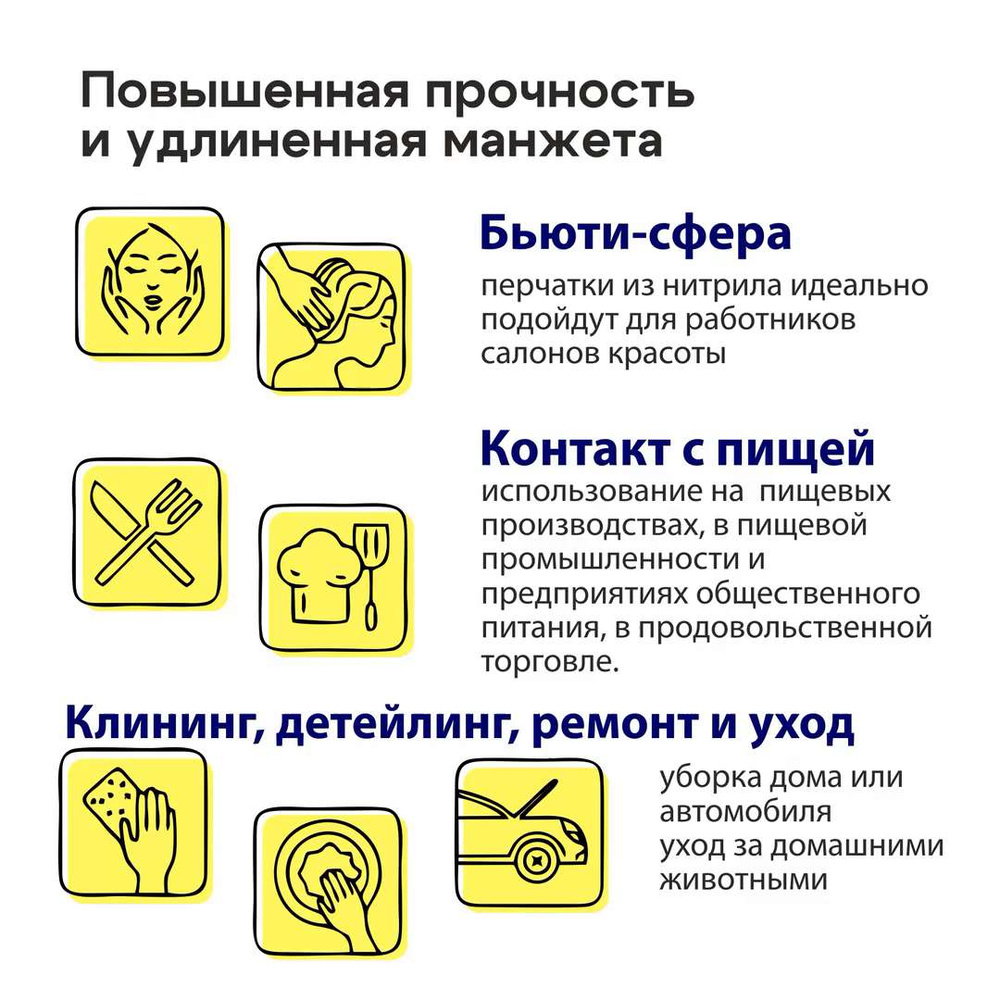 Повышенная прочность и удлиненная манжета

Бьюти-сфера

перчатки из нитрила идеально подойдут для работников салонов красоты

Контакт с пищей

использование на  пищевых производствах, в пищевой промышленности и предприятиях общественного питания, в продовольственной торговле.

Клининг, детейлинг, ремонт и уход

уборка дома или автомобиля
уход за домашними животными